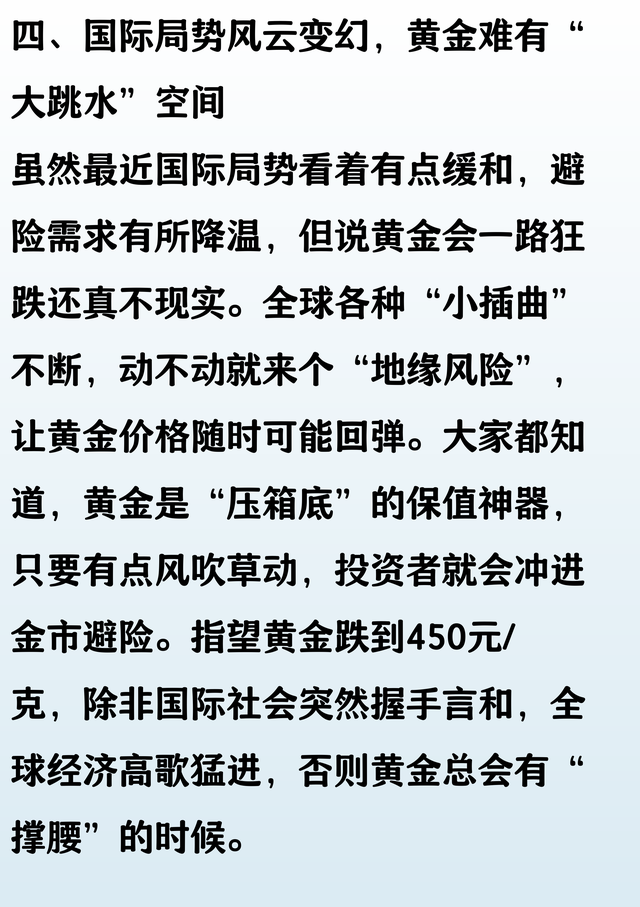 四、国际局势风云变幻，黄金难有“大跳水”空间

虽然最近国际局势看着有点缓和，避险需求有所降温，但说黄金会一路狂跌还真不现实。全球各种“小插曲”不断，动不动就来个“地缘风险”，让黄金价格随时可能回弹。大家都知道，黄金是“压箱底”的保值神器，只要有点风吹草动，投资者就会冲进金市避险。指望黄金跌到450元/克，除非国际社会突然握手言和，全球经济高歌猛进，否则黄金总会有“撑腰”的时候。